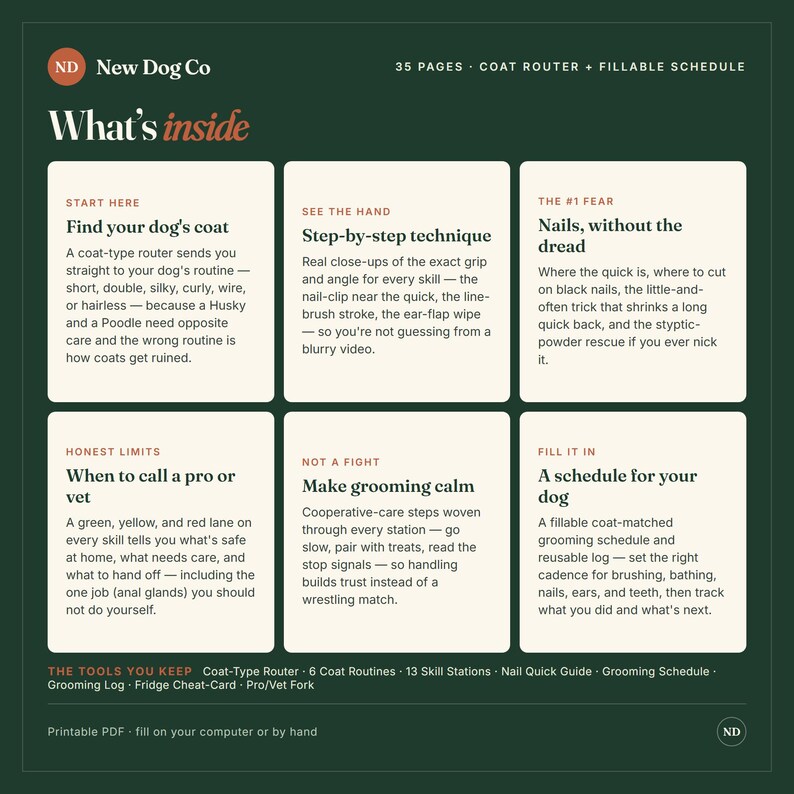 ND New Dog Co

35 PAGES · COAT ROUTER + FILLABLE SCHEDULE

What's inside

START HERE

Find your dog's coat

A coat-type router sends you straight to your dog's routine — short, double, silky, curly, wire, or hairless — because a Husky and a Poodle need opposite care and the wrong routine is how coats get ruined.

SEE THE HAND

Step-by-step technique

Real close-ups of the exact grip and angle for every skill — the nail-clip near the quick, the line-brush stroke, the ear-flap wipe — so you're not guessing from a blurry video.

THE #1 FEAR

Nails, without the dread

Where the quick is, where to cut on black nails, the little-and-often trick that shrinks a long quick back, and the styptic-powder rescue if you ever nick it.

HONEST LIMITS

When to call a pro or vet

A green, yellow, and red lane on every skill tells you what's safe at home, what needs care, and what to hand off — including the one job (anal glands) you should not do yourself.

NOT A FIGHT

Make grooming calm

Cooperative-care steps woven through every station — go slow, pair with treats, read the stop signals — so handling builds trust instead of a wrestling match.

FILL IT IN

A schedule for your dog

A fillable coat-matched grooming schedule and reusable log — set the right cadence for brushing, bathing, nails, ears, and teeth, then track what you did and what's next.

THE TOOLS YOU KEEP Coat-Type Router · 6 Coat Routines · 13 Skill Stations · Nail Quick Guide · Grooming Schedule · Grooming Log · Fridge Cheat-Card · Pro/Vet Fork

Printable PDF · fill on your computer or by hand

ND